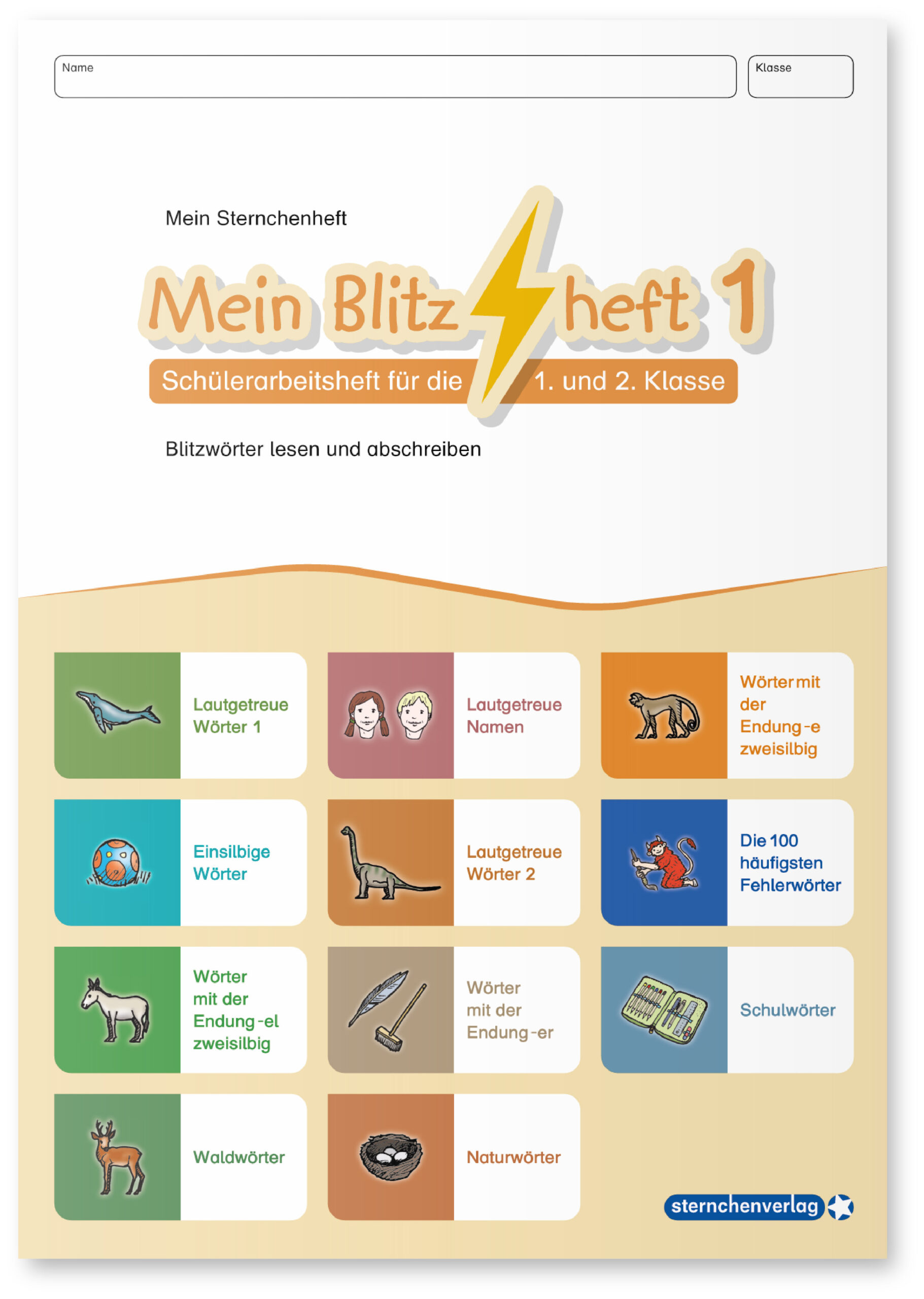 Name

Klasse

Mein Sternchenheft

Mein Blitzheft 1

Schülerarbeitsheft für die 1. und 2. Klasse

Blitzwörter lesen und abschreiben

Lautgetreue Wörter 1

Lautgetreue Namen

Wörter mit der Endung -e zweisilbig

Einsilbige Wörter

Lautgetreue Wörter 2

Die 100 häufigsten Fehlerwörter

Wörter mit der Endung -el zweisilbig

Wörter mit der Endung -er

Schulwörter

Waldwörter

Naturwörter

sternchenverlag